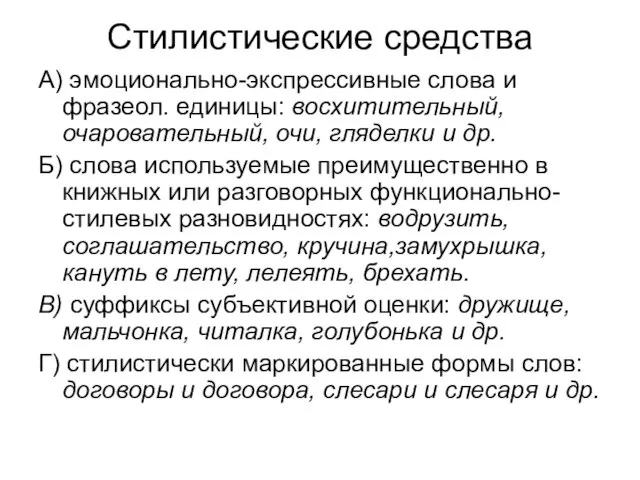 Стилистические средства

А) эмоционально-экспрессивные слова и фразеол. единицы: восхитительный, очаровательный, очи, гляделки и др.

Б) слова используемые преимущественно в книжных или разговорных функционально-стилевых разновидностях: водрузить, соглашательство, кручина,замухрышка, кануть в лету, лелеять, брехать.

В) суффиксы субъективной оценки: дружище, мальчонка, читалка, голубонька и др.

Г) стилистически маркированные формы слов: договоры и договора, слесари и слесаря и др.